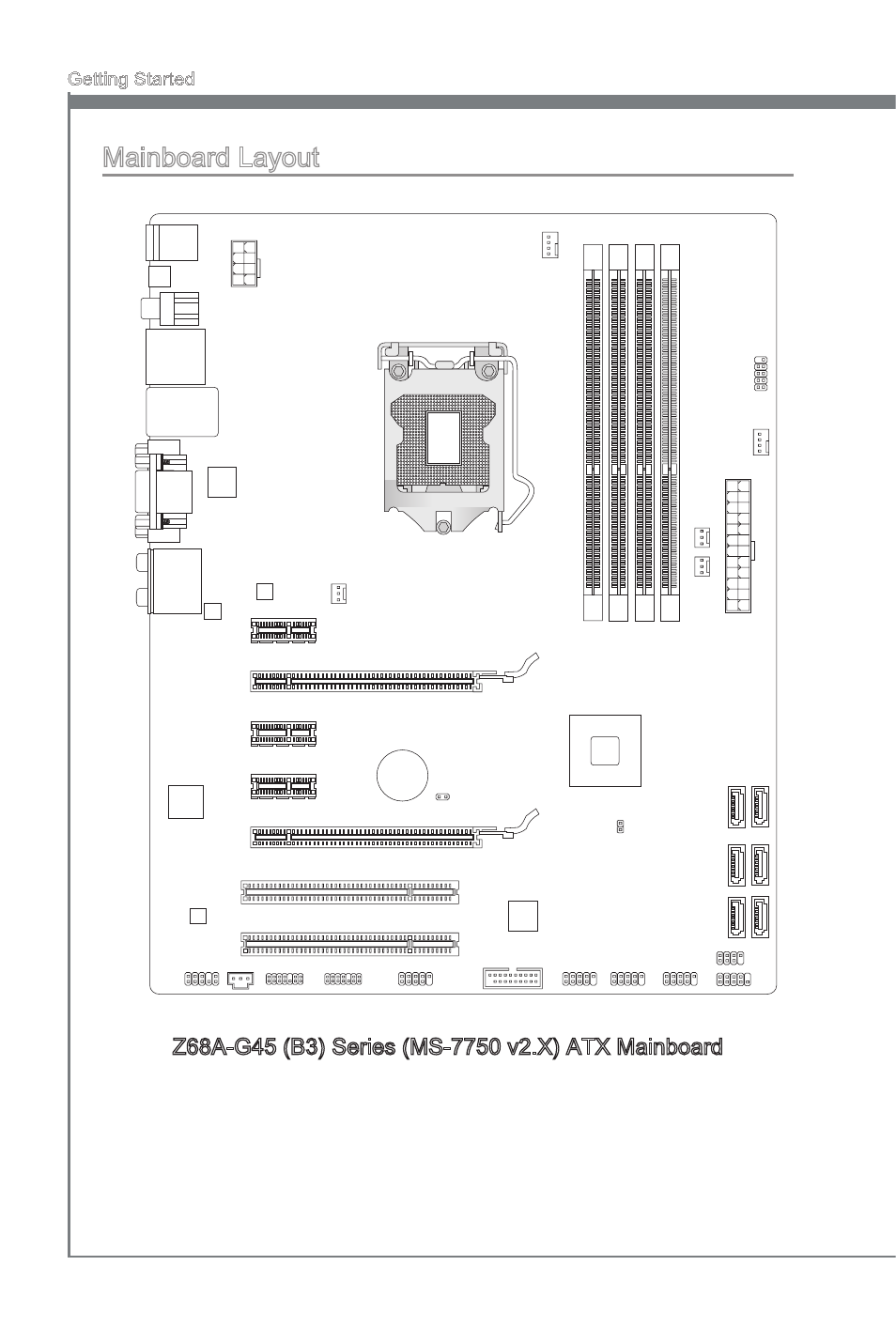 Getting Started

Mainboard Layout

Z68A-G45 (B3) Series (MS-7750 v2.X) ATX Mainboard